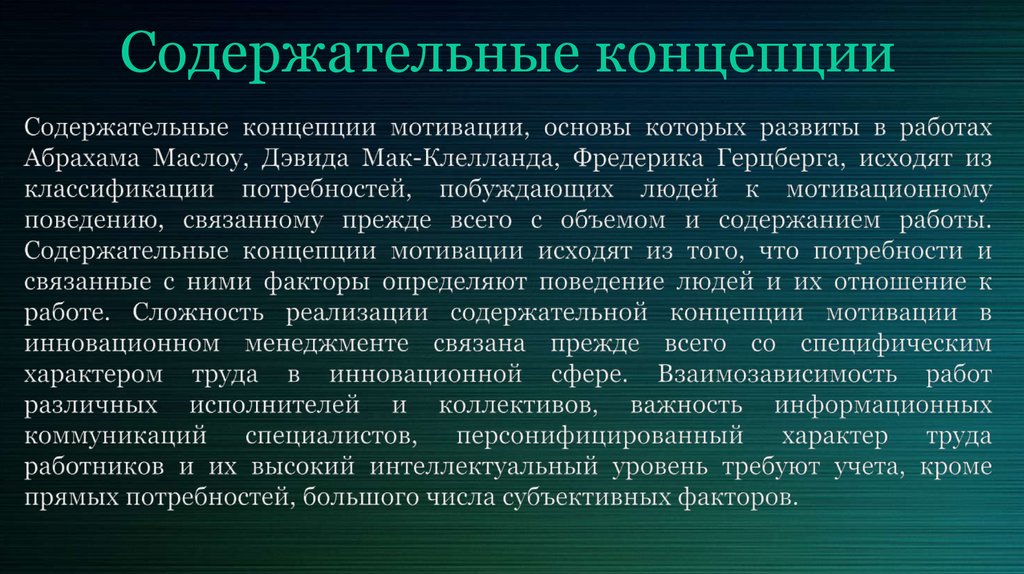 Содержательные концепции

Содержательные концепции мотивации, основы которых развиты в работах Абрахама Маслоу, Дэвида Мак-Клелланда, Фредерика Герцберга, исходят из классификации потребностей, побуждающих людей к мотивационному поведению, связанному прежде всего с объемом и содержанием работы. Содержательные концепции мотивации исходят из того, что потребности и связанные с ними факторы определяют поведение людей и их отношение к работе. Сложность реализации содержательной концепции мотивации в инновационном менеджменте связана прежде всего со специфическим характером труда в инновационной сфере. Взаимозависимость работ различных исполнителей и коллективов, важность информационных коммуникаций специалистов, персонифицированный характер труда работников и их высокий интеллектуальный уровень требуют учета, кроме прямых потребностей, большого числа субъективных факторов.